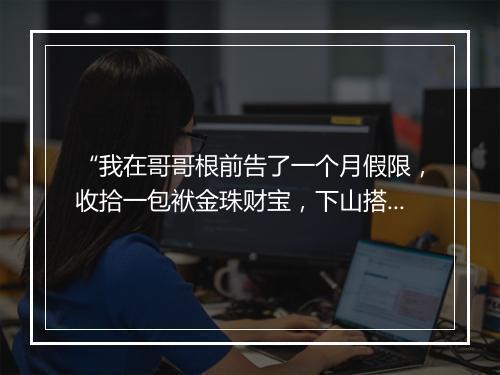 “我在哥哥根前告了一个月假限，收拾一包袱金珠财宝，下山搭…